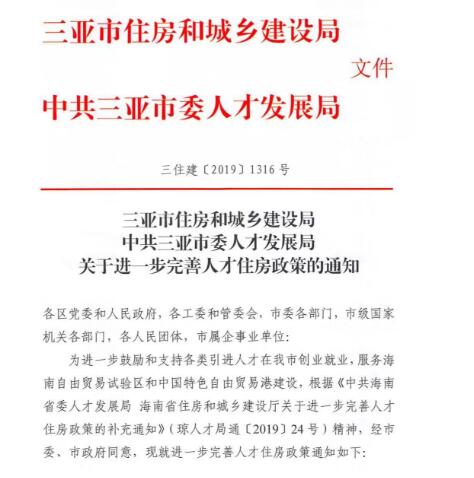 三亚市住房和城乡建设局
文件
中共三亚市委人才发展局

三住建〔2019〕1316号

三亚市住房和城乡建设局
中共三亚市委人才发展局
关于进一步完善人才住房政策的通知

各区党委和人民政府，各工委和管委会，市委各部门，市级国家机关各部门，各人民团体，市属企事业单位：

为进一步鼓励和支持各类引进人才在我市创业就业，服务海南自由贸易试验区和中国特色自由贸易港建设，根据《中共海南省委人才发展局 海南省住房和城乡建设厅关于进一步完善人才住房政策的补充通知》（琼人才局通〔2019〕24号）精神，经市委、市政府同意，现就进一步完善人才住房政策通知如下：